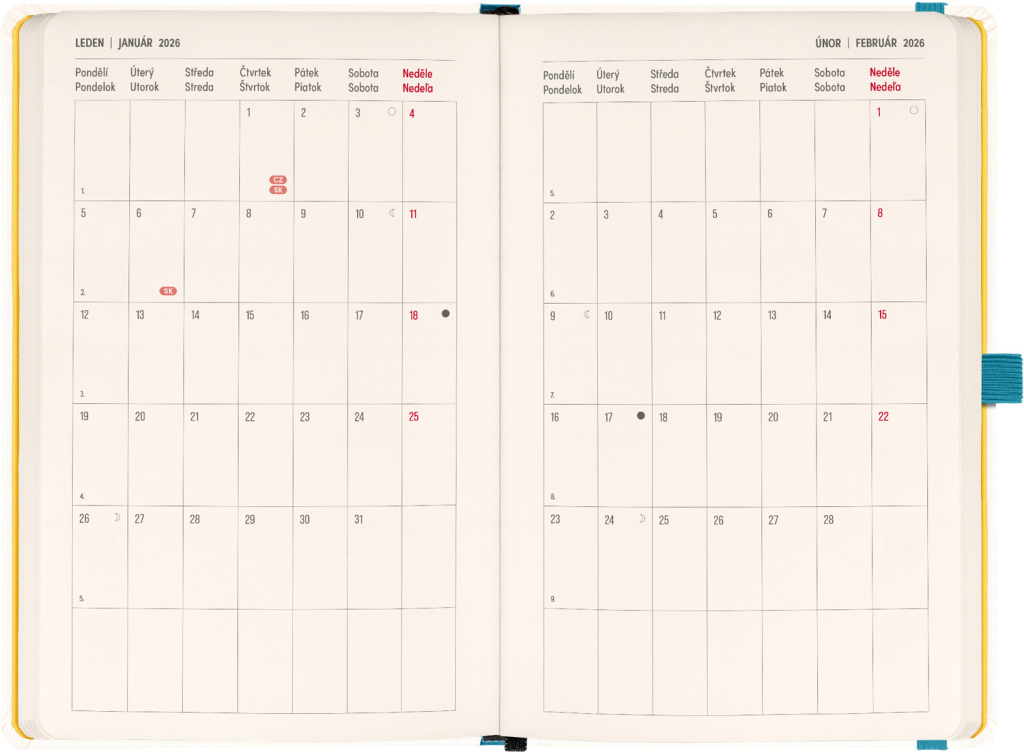 LEDEN | JANUÁR 2026

| Pondělí Pondelok | Úterý Utorok | Středa Streda | Čtvrtek Štvrtok | Pátek Piatok | Sobota Sobota | Neděle Nedeľa |
|---|---|---|---|---|---|---|
| 1. | | | 1 CZ SK | 2 | 3 | 4 |
| 5 2. | 6 SK | 7 | 8 | 9 | 10 | 11 |
| 12 3. | 13 | 14 | 15 | 16 | 17 | 18 |
| 19 4. | 20 | 21 | 22 | 23 | 24 | 25 |
| 26 5. | 27 | 28 | 29 | 30 | 31 | |
| | | | | | | |

ÚNOR | FEBRUÁR 2026

| Pondělí Pondelok | Úterý Utorok | Středa Streda | Čtvrtek Štvrtok | Pátek Piatok | Sobota Sobota | Neděle Nedeľa |
|---|---|---|---|---|---|---|
| 5. | | | | | | 1 |
| 2 6. | 3 | 4 | 5 | 6 | 7 | 8 |
| 9 7. | 10 | 11 | 12 | 13 | 14 | 15 |
| 16 8. | 17 | 18 | 19 | 20 | 21 | 22 |
| 23 9. | 24 | 25 | 26 | 27 | 28 | |
| | | | | | | |